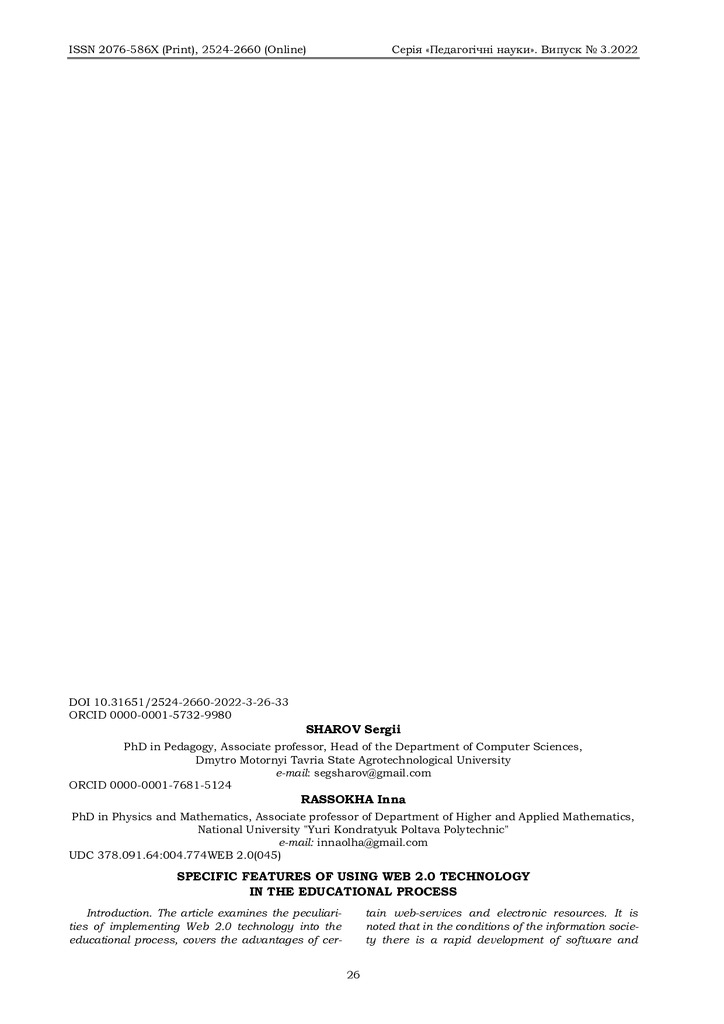 ISSN 2076-586X (Print), 2524-2660 (Online)

Серія «Педагогічні науки». Випуск № 3.2022

DOI 10.31651/2524-2660-2022-3-26-33
ORCID 0000-0001-5732-9980

SHAROV Sergii

PhD in Pedagogy, Associate professor, Head of the Department of Computer Sciences, Dmytro Motornyi Tavria State Agrotechnological University
e-mail: segsharov@gmail.com

ORCID 0000-0001-7681-5124

RASSOKHA Inna

PhD in Physics and Mathematics, Associate professor of Department of Higher and Applied Mathematics, National University "Yuri Kondratyuk Poltava Polytechnic"
e-mail: innaolha@gmail.com

UDC 378.091.64:004.774WEB 2.0(045)

SPECIFIC FEATURES OF USING WEB 2.0 TECHNOLOGY IN THE EDUCATIONAL PROCESS

Introduction. The article examines the peculiarities of implementing Web 2.0 technology into the educational process, covers the advantages of certain web-services and electronic resources. It is noted that in the conditions of the information society there is a rapid development of software and

26